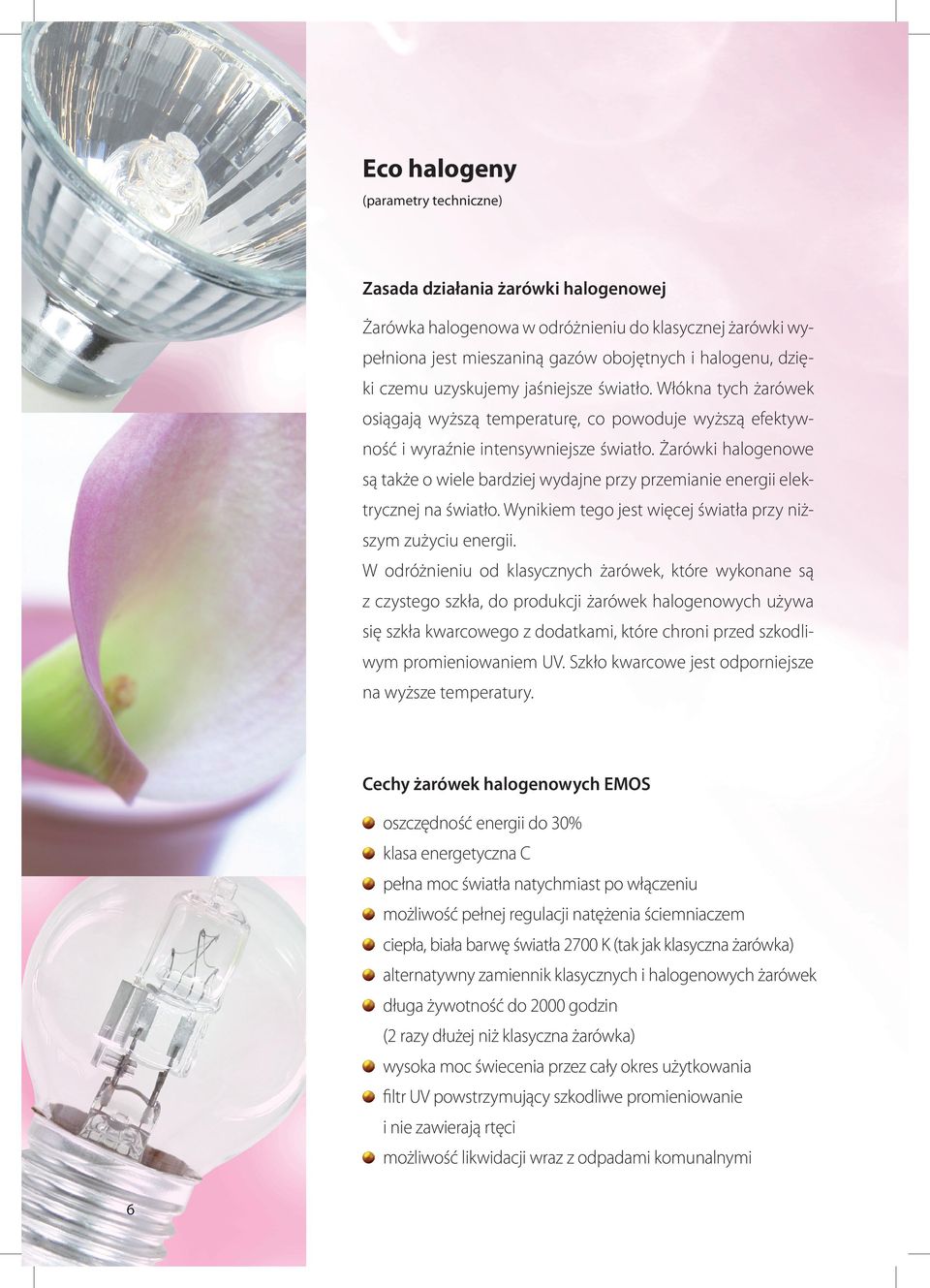 Eco halogeny
(parametry techniczne)

Zasada działania żarówki halogenowej

Żarówka halogenowa w odróżnieniu do klasycznej żarówki wypełniona jest mieszaniną gazów obojętnych i halogenu, dzięki czemu uzyskujemy jaśniejsze światło. Włókna tych żarówek osiągają wyższą temperaturę, co powoduje wyższą efektywność i wyraźnie intensywniejsze światło. Żarówki halogenowe są także o wiele bardziej wydajne przy przemianie energii elektrycznej na światło. Wynikiem tego jest więcej światła przy niższym zużyciu energii.
W odróżnieniu od klasycznych żarówek, które wykonane są z czystego szkła, do produkcji żarówek halogenowych używa się szkła kwarcowego z dodatkami, które chroni przed szkodliwym promieniowaniem UV. Szkło kwarcowe jest odporniejsze na wyższe temperatury.

Cechy żarówek halogenowych EMOS

oszczędność energii do 30%
klasa energetyczna C
pełna moc światła natychmiast po włączeniu
możliwość pełnej regulacji natężenia ściemniaczem
ciepła, biała barwę światła 2700 K (tak jak klasyczna żarówka)
alternatywny zamiennik klasycznych i halogenowych żarówek
długa żywotność do 2000 godzin (2 razy dłużej niż klasyczna żarówka)
wysoka moc świecenia przez cały okres użytkowania
filtr UV powstrzymujący szkodliwe promieniowanie i nie zawierają rtęci
możliwość likwidacji wraz z odpadami komunalnymi

6